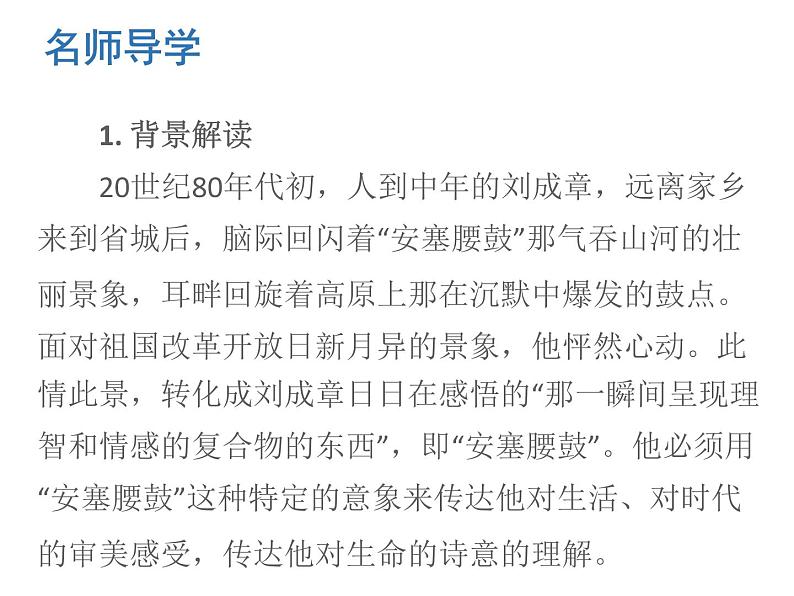 名师导学

1.背景解读

20世纪80年代初，人到中年的刘成章，远离家乡来到省城后，脑际回闪着“安塞腰鼓”那气吞山河的壮丽景象，耳畔回旋着高原上那在沉默中爆发的鼓点。面对祖国改革开放日新月异的景象，他怦然心动。此情此景，转化成刘成章日日在感悟的“那一瞬间呈现理智和情感的复合物的东西”，即“安塞腰鼓”。他必须用“安塞腰鼓”这种特定的意象来传达他对生活、对时代的审美感受，传达他对生命的诗意的理解。